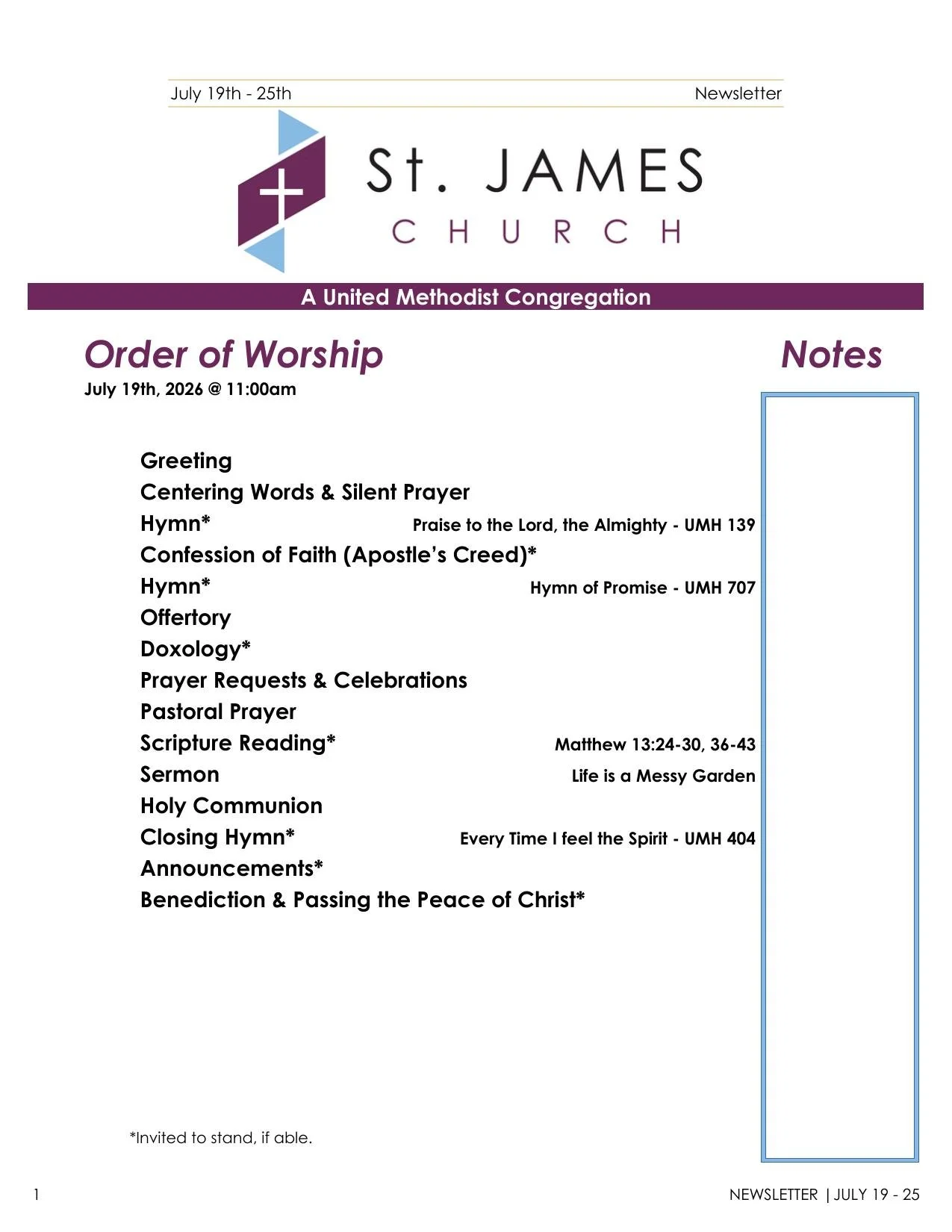 July 19th - 25th Newsletter

St. JAMES
CHURCH

A United Methodist Congregation

Order of Worship

July 19th, 2026 @ 11:00am

Greeting
Centering Words & Silent Prayer
Hymn* Praise to the Lord, the Almighty - UMH 139
Confession of Faith (Apostle's Creed)*
Hymn* Hymn of Promise - UMH 707
Offertory
Doxology*
Prayer Requests & Celebrations
Pastoral Prayer
Scripture Reading* Matthew 13:24-30, 36-43
Sermon Life is a Messy Garden
Holy Communion
Closing Hymn* Every Time I feel the Spirit - UMH 404
Announcements*
Benediction & Passing the Peace of Christ*

*Invited to stand, if able.

Notes

1

NEWSLETTER | JULY 19 - 25